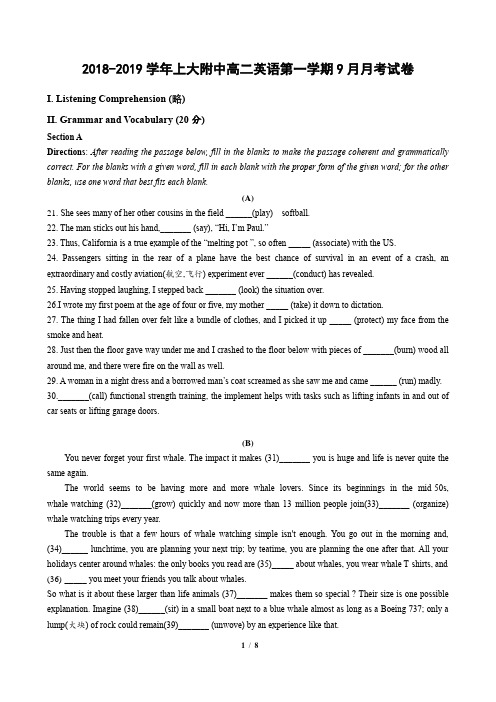 2018-2019 学年上大附中高二英语第一学期 9 月月考试卷

I. Listening Comprehension (略)

II. Grammar and Vocabulary (20 分)

Section A

Directions: After reading the passage below, fill in the blanks to make the passage coherent and grammatically correct. For the blanks with a given word, fill in each blank with the proper form of the given word; for the other blanks, use one word that best fits each blank.

(A)

21. She sees many of her other cousins in the field ______(play) softball.

22. The man sticks out his hand,_______ (say), "Hi, I'm Paul."

23. Thus, California is a true example of the "melting pot ", so often _____ (associate) with the US.

24. Passengers sitting in the rear of a plane have the best chance of survival in an event of a crash, an extraordinary and costly aviation(航空,飞行) experiment ever ______(conduct) has revealed.

25. Having stopped laughing, I stepped back _______ (look) the situation over.

26.I wrote my first poem at the age of four or five, my mother _____ (take) it down to dictation.

27. The thing I had fallen over felt like a bundle of clothes, and I picked it up _____ (protect) my face from the smoke and heat.

28. Just then the floor gave way under me and I crashed to the floor below with pieces of _______(burn) wood all around me, and there were fire on the wall as well.

29. A woman in a night dress and a borrowed man's coat screamed as she saw me and came ______ (run) madly.

30._______(call) functional strength training, the implement helps with tasks such as lifting infants in and out of car seats or lifting garage doors.

(B)

You never forget your first whale. The impact it makes (31)_______ you is huge and life is never quite the same again.

The world seems to be having more and more whale lovers. Since its beginnings in the mid 50s, whale watching (32)_______(grow) quickly and now more than 13 million people join(33)_______ (organize) whale watching trips every year.

The trouble is that a few hours of whale watching simple isn't enough. You go out in the morning and, (34)______ lunchtime, you are planning your next trip; by teatime, you are planning the one after that. All your holidays center around whales: the only books you read are (35)_____ about whales, you wear whale T shirts, and (36) _____ you meet your friends you talk about whales.

So what is it about these larger than life animals (37)_______ makes them so special ? Their size is one possible explanation. Imagine (38)______(sit) in a small boat next to a blue whale almost as long as a Boeing 737; only a lump(大块) of rock could remain(39)_______ (unwove) by an experience like that.

1 / 8